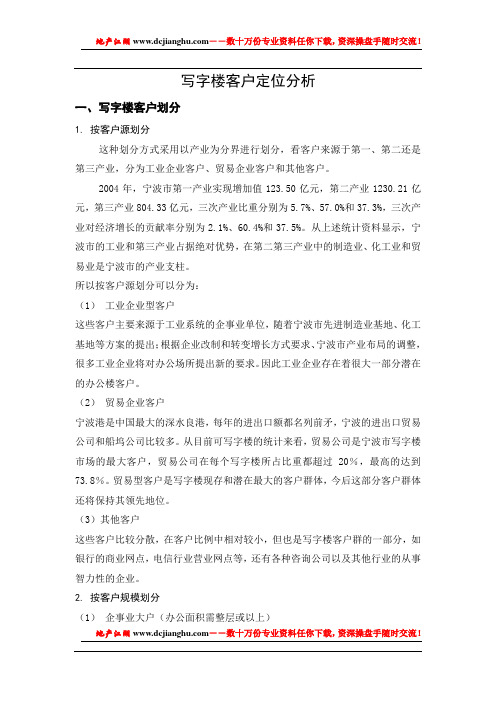 地产江湖 www.dcjianghu.com——数十万份专业资料任你下载，资深操盘手随时交流！

写字楼客户定位分析

一、写字楼客户划分

1. 按客户源划分

这种划分方式采用以产业为分界进行划分，看客户来源于第一、第二还是第三产业，分为工业企业客户、贸易企业客户和其他客户。

2004 年，宁波市第一产业实现增加值 123.50 亿元，第二产业 1230.21 亿元，第三产业 804.33 亿元，三次产业比重分别为 5.7%、57.0%和 37.3%，三次产业对经济增长的贡献率分别为 2.1%、60.4%和 37.5%。从上述统计资料显示，宁波市的工业和第三产业占据绝对优势，在第二第三产业中的制造业、化工业和贸易业是宁波市的产业支柱。

所以按客户源划分可以分为：

（1） 工业企业型客户

这些客户主要来源于工业系统的企事业单位，随着宁波市先进制造业基地、化工基地等方案的提出；根据企业改制和转变增长方式要求、宁波市产业布局的调整，很多工业企业将对办公场所提出新的要求。因此工业企业存在着很大一部分潜在的办公楼客户。

（2） 贸易企业客户

宁波港是中国最大的深水良港，每年的进出口额都名列前矛，宁波的进出口贸易公司和船坞公司比较多。从目前可写字楼的统计来看，贸易公司是宁波市写字楼市场的最大客户，贸易公司在每个写字楼所占比重都超过 20%，最高的达到 73.8%。贸易型客户是写字楼现存和潜在最大的客户群体，今后这部分客户群体还将保持其领先地位。

（3）其他客户

这些客户比较分散，在客户比例中相对较小，但也是写字楼客户群的一部分，如银行的商业网点，电信行业营业网点等，还有各种咨询公司以及其他行业的从事智力性的企业。

2. 按客户规模划分

（1） 企事业大户（办公面积需整层或以上）

地产江湖 www.dcjianghu.com——数十万份专业资料任你下载，资深操盘手随时交流！